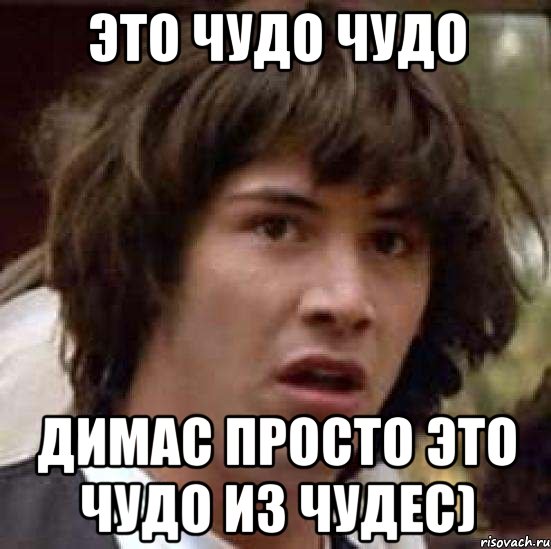 ЭТО ЧУДО ЧУДО

ДИМАС ПРОСТО ЭТО ЧУДО ИЗ ЧУДЕС)

risovach.ru